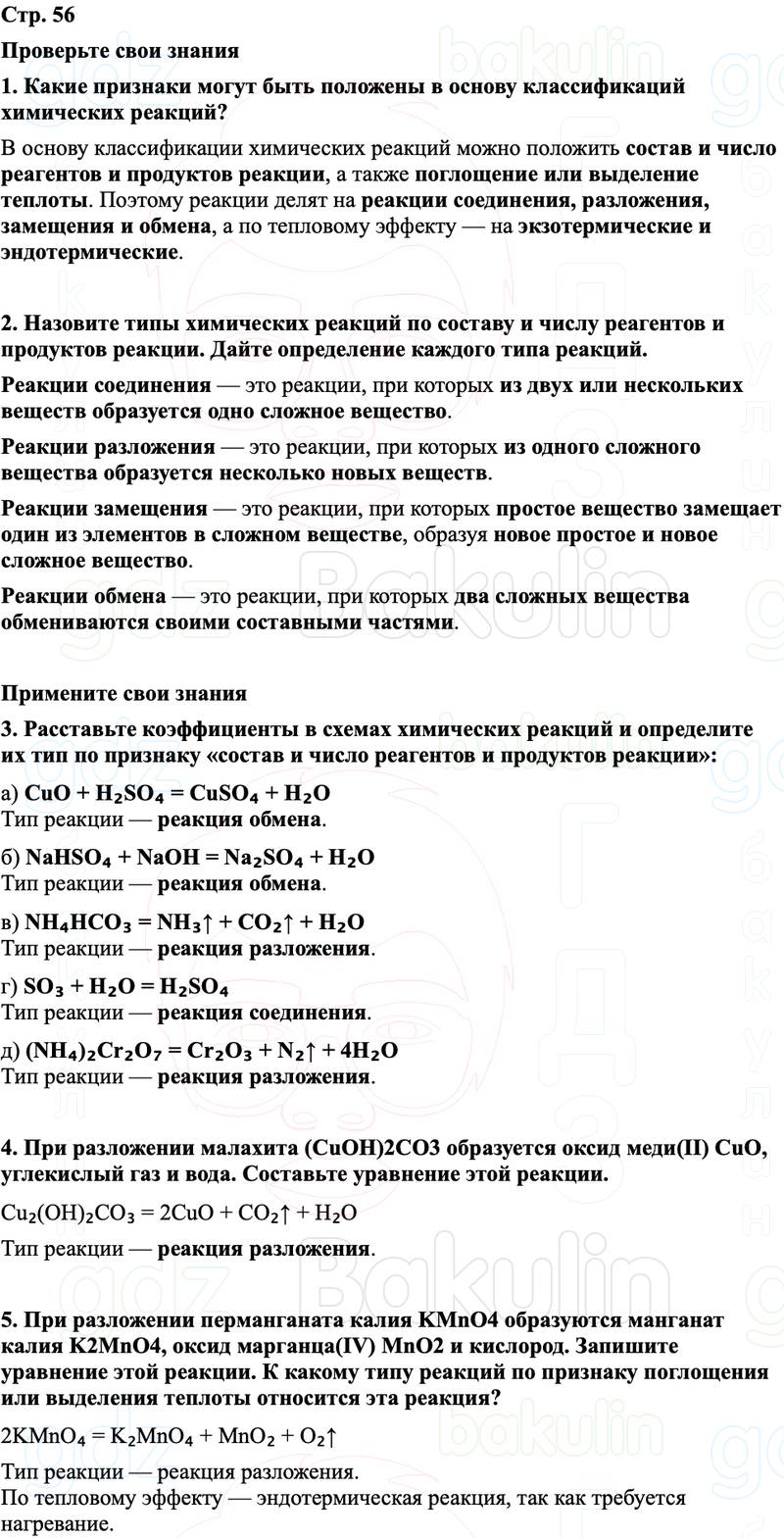 Стр. 56

Проверьте свои знания

1. Какие признаки могут быть положены в основу классификаций химических реакций?

В основу классификации химических реакций можно положить состав и число реагентов и продуктов реакции, а также поглощение или выделение теплоты. Поэтому реакции делят на реакции соединения, разложения, замещения и обмена, а по тепловому эффекту — на экзотермические и эндотермические.

2. Назовите типы химических реакций по составу и числу реагентов и продуктов реакции. Дайте определение каждого типа реакций.

Реакции соединения — это реакции, при которых из двух или нескольких веществ образуется одно сложное вещество.

Реакции разложения — это реакции, при которых из одного сложного вещества образуется несколько новых веществ.

Реакции замещения — это реакции, при которых простое вещество замещает один из элементов в сложном веществе, образуя новое простое и новое сложное вещество.

Реакции обмена — это реакции, при которых два сложных вещества обмениваются своими составными частями.

Примените свои знания

3. Расставьте коэффициенты в схемах химических реакций и определите их тип по признаку «состав и число реагентов и продуктов реакции»:

а) $CuO + H_2SO_4 = CuSO_4 + H_2O$
Тип реакции — реакция обмена.

б) $NaHSO_4 + NaOH = Na_2SO_4 + H_2O$
Тип реакции — реакция обмена.

в) $NH_4HCO_3 = NH_3\uparrow + CO_2\uparrow + H_2O$
Тип реакции — реакция разложения.

г) $SO_3 + H_2O = H_2SO_4$
Тип реакции — реакция соединения.

д) $(NH_4)_2Cr_2O_7 = Cr_2O_3 + N_2\uparrow + 4H_2O$
Тип реакции — реакция разложения.

4. При разложении малахита (CuOH)2CO3 образуется оксид меди(II) CuO, углекислый газ и вода. Составьте уравнение этой реакции.

$Cu_2(OH)_2CO_3 = 2CuO + CO_2\uparrow + H_2O$

Тип реакции — реакция разложения.

5. При разложении перманганата калия KMnO4 образуются манганат калия K2MnO4, оксид марганца(IV) MnO2 и кислород. Запишите уравнение этой реакции. К какому типу реакций по признаку поглощения или выделения теплоты относится эта реакция?

$2KMnO_4 = K_2MnO_4 + MnO_2 + O_2\uparrow$

Тип реакции — реакция разложения.
По тепловому эффекту — эндотермическая реакция, так как требуется нагревание.